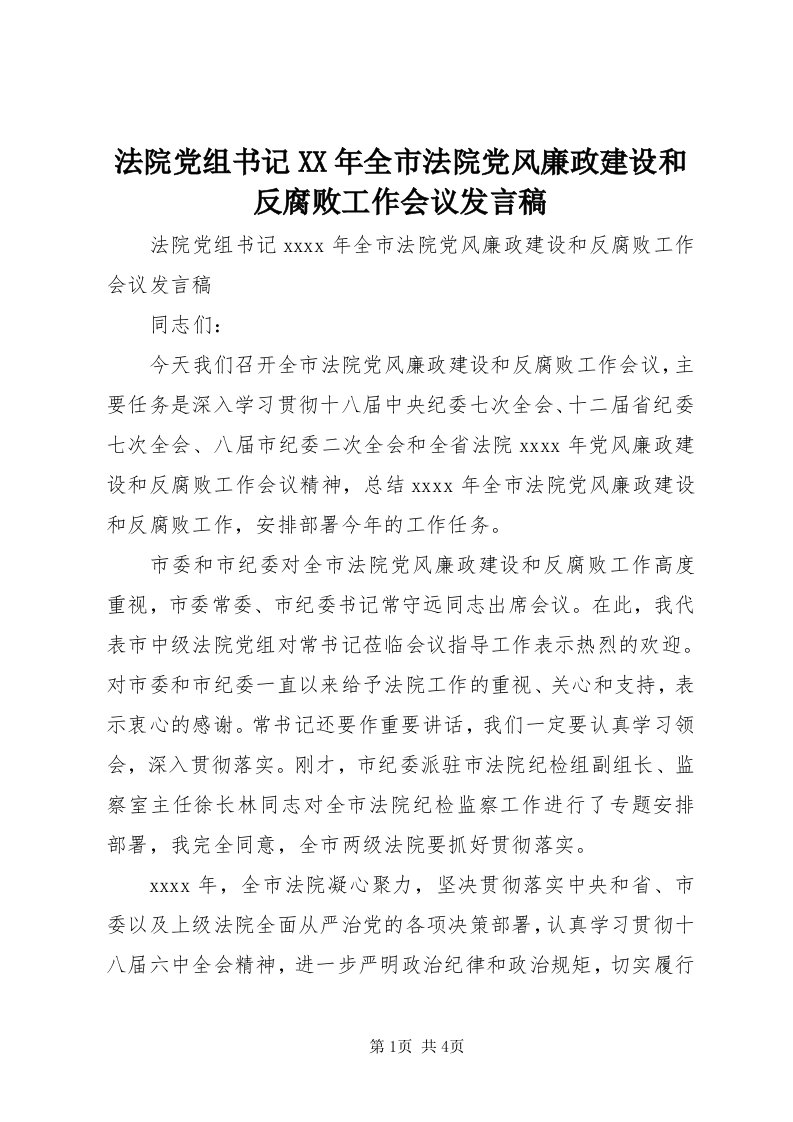 法院党组书记XX年全市法院党风廉政建设和反腐败工作会议发言稿

法院党组书记xxxx年全市法院党风廉政建设和反腐败工作会议发言稿

同志们：

今天我们召开全市法院党风廉政建设和反腐败工作会议，主要任务是深入学习贯彻十八届中央纪委七次全会、十二届省纪委七次全会、八届市纪委二次全会和全省法院xxxx年党风廉政建设和反腐败工作会议精神，总结xxxx年全市法院党风廉政建设和反腐败工作，安排部署今年的工作任务。

市委和市纪委对全市法院党风廉政建设和反腐败工作高度重视，市委常委、市纪委书记常守远同志出席会议。在此，我代表市中级法院党组对常书记莅临会议指导工作表示热烈的欢迎。对市委和市纪委一直以来给予法院工作的重视、关心和支持，表示衷心的感谢。常书记还要作重要讲话，我们一定要认真学习领会，深入贯彻落实。刚才，市纪委派驻市法院纪检组副组长、监察室主任徐长林同志对全市法院纪检监察工作进行了专题安排部署，我完全同意，全市两级法院要抓好贯彻落实。

xxxx年，全市法院凝心聚力，坚决贯彻落实中央和省、市委以及上级法院全面从严治党的各项决策部署，认真学习贯彻十八届六中全会精神，进一步严明政治纪律和政治规矩，切实履行

第1页 共4页